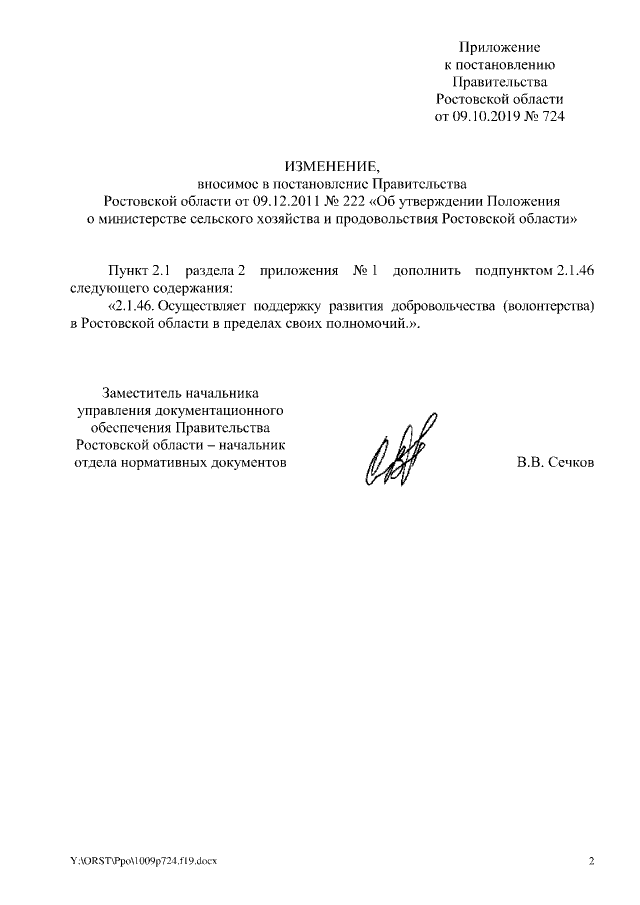 Приложение
к постановлению
Правительства
Ростовской области
от 09.10.2019 № 724

ИЗМЕНЕНИЕ,
вносимое в постановление Правительства
Ростовской области от 09.12.2011 № 222 «Об утверждении Положения о министерстве сельского хозяйства и продовольствия Ростовской области»

Пункт 2.1 раздела 2 приложения № 1 дополнить подпунктом 2.1.46 следующего содержания:

«2.1.46. Осуществляет поддержку развития добровольчества (волонтерства) в Ростовской области в пределах своих полномочий.».

Заместитель начальника
управления документационного
обеспечения Правительства
Ростовской области – начальник
отдела нормативных документов

В.В. Сечков

Y:\ORST\Ppo\1009p724.f19.docx

2